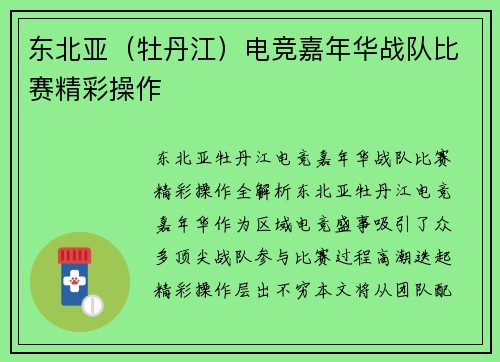 东北亚（牡丹江）电竞嘉年华战队比赛精彩操作

东北亚牡丹江电竞嘉年华战队比赛精彩操作全解析东北亚牡丹江电竞嘉年华作为区域电竞盛事吸引了众多顶尖战队参与比赛过程高潮迭起精彩操作层出不穷本文将从团队配